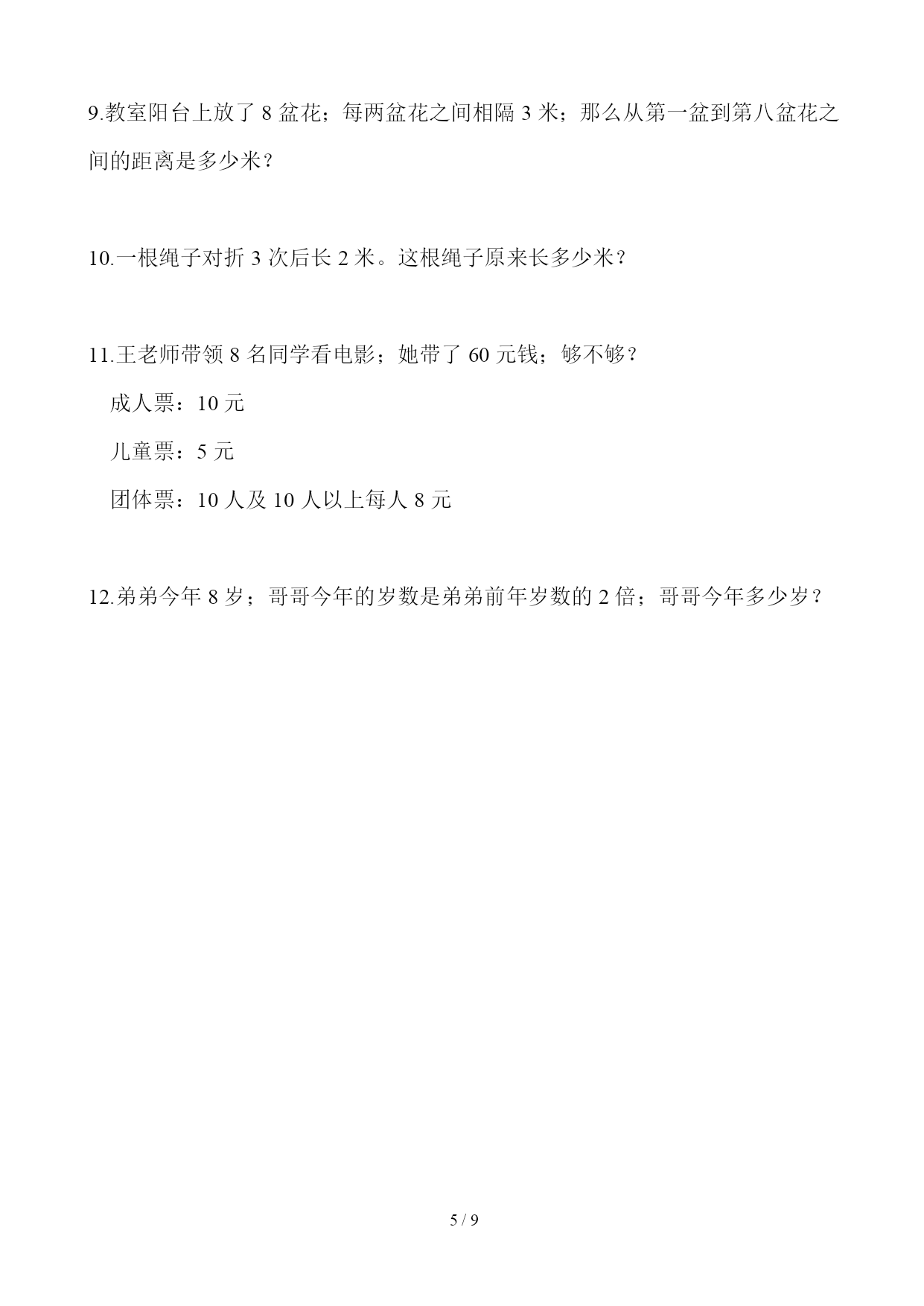 9.教室阳台上放了 8 盆花；每两盆花之间相隔 3 米；那么从第一盆到第八盆花之间的距离是多少米？

10.一根绳子对折 3 次后长 2 米。这根绳子原来长多少米？

11.王老师带领 8 名同学看电影；她带了 60 元钱；够不够？

成人票：10 元

儿童票：5 元

团体票：10 人及 10 人以上每人 8 元

12.弟弟今年 8 岁；哥哥今年的岁数是弟弟前年岁数的 2 倍；哥哥今年多少岁？

5 / 9